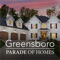 Greensboro
PARADE OF HOMES